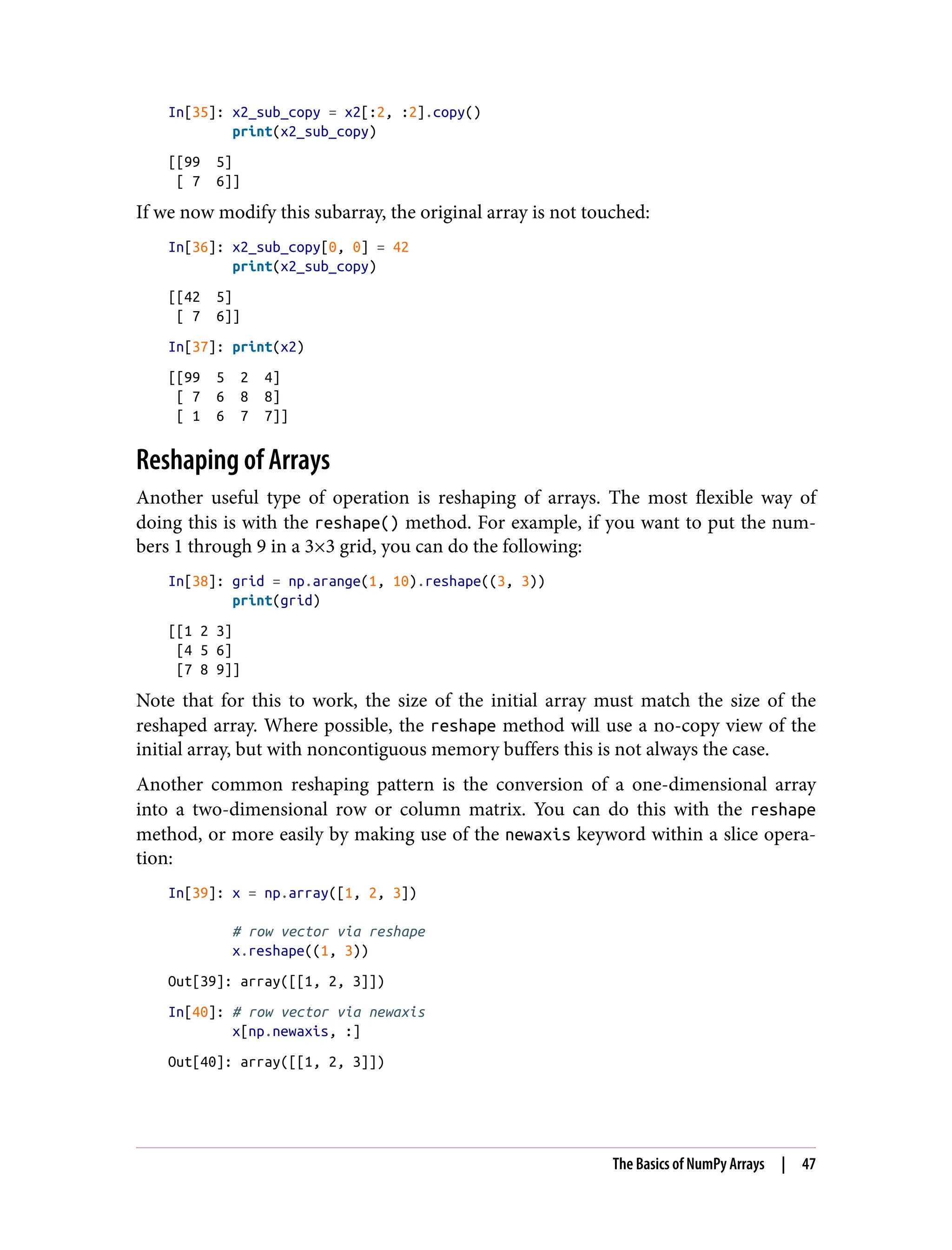 In[35]: x2_sub_copy = x2[:2, :2].copy()
        print(x2_sub_copy)

[[99  5]
 [ 7  6]]

If we now modify this subarray, the original array is not touched:

In[36]: x2_sub_copy[0, 0] = 42
        print(x2_sub_copy)

[[42  5]
 [ 7  6]]

In[37]: print(x2)

[[99  5  2  4]
 [ 7  6  8  8]
 [ 1  6  7  7]]

Reshaping of Arrays

Another useful type of operation is reshaping of arrays. The most flexible way of doing this is with the reshape() method. For example, if you want to put the numbers 1 through 9 in a 3×3 grid, you can do the following:

In[38]: grid = np.arange(1, 10).reshape((3, 3))
        print(grid)

[[1 2 3]
 [4 5 6]
 [7 8 9]]

Note that for this to work, the size of the initial array must match the size of the reshaped array. Where possible, the reshape method will use a no-copy view of the initial array, but with noncontiguous memory buffers this is not always the case.

Another common reshaping pattern is the conversion of a one-dimensional array into a two-dimensional row or column matrix. You can do this with the reshape method, or more easily by making use of the newaxis keyword within a slice operation:

In[39]: x = np.array([1, 2, 3])

        # row vector via reshape
        x.reshape((1, 3))

Out[39]: array([[1, 2, 3]])

In[40]: # row vector via newaxis
        x[np.newaxis, :]

Out[40]: array([[1, 2, 3]])

The Basics of NumPy Arrays | 47